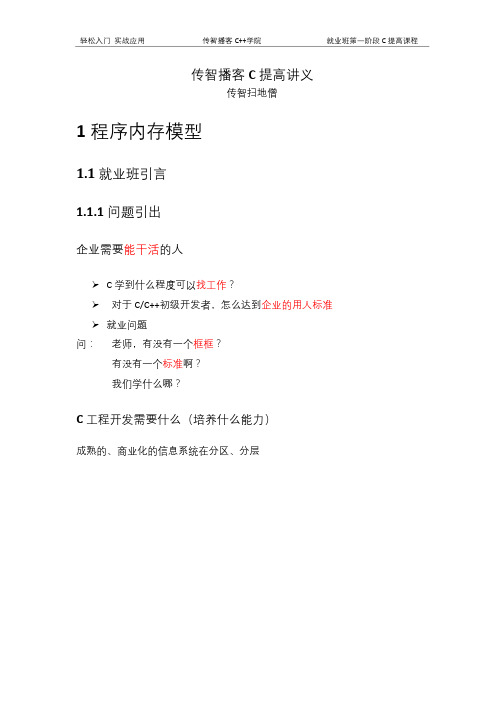 轻松入门 实战应用　　传智播客 C++学院　　就业班第一阶段 C 提高课程

传智播客 C 提高讲义
传智扫地僧

1 程序内存模型

1.1 就业班引言

1.1.1 问题引出

企业需要能干活的人

➢ C 学到什么程度可以找工作？
➢ 对于 C/C++初级开发者，怎么达到企业的用人标准
➢ 就业问题

问：　老师，有没有一个框框？
　　　有没有一个标准啊？
　　　我们学什么哪？

C 工程开发需要什么（培养什么能力）

成熟的、商业化的信息系统在分区、分层